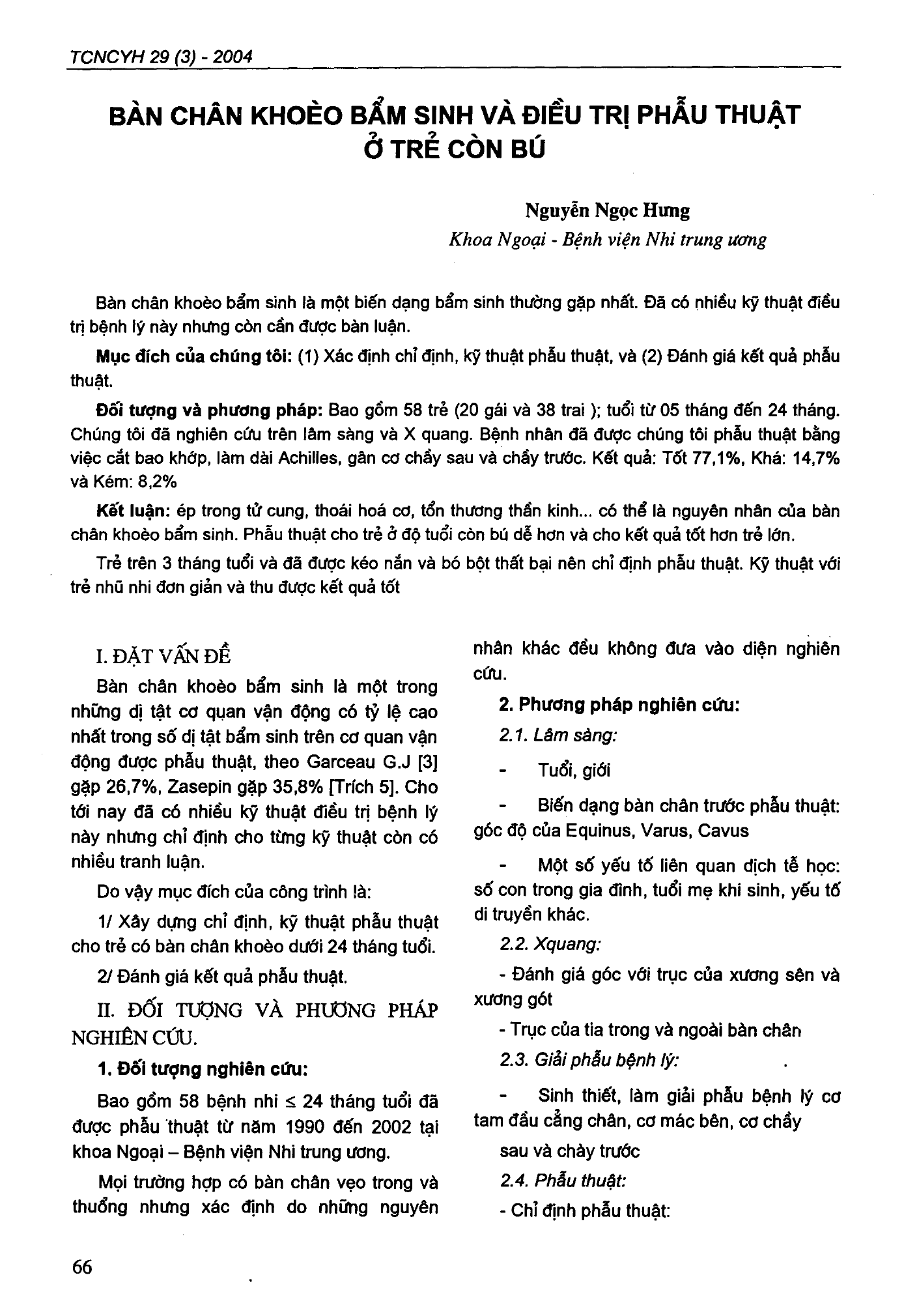 TCNCYH 29 (3) - 2004

BÀN CHÂN KHOÈO BẨM SINH VÀ ĐIỀU TRỊ PHẪU THUẬT Ở TRẺ CÒN BÚ

Nguyễn Ngọc Hưng
Khoa Ngoại - Bệnh viện Nhi trung ương

Bàn chân khoèo bẩm sinh là một biến dạng bẩm sinh thường gặp nhất. Đã có nhiều kỹ thuật điều trị bệnh lý này nhưng còn cần được bàn luận.

Mục đích của chúng tôi: (1) Xác định chỉ định, kỹ thuật phẫu thuật, và (2) Đánh giá kết quả phẫu thuật.

Đối tượng và phương pháp: Bao gồm 58 trẻ (20 gái và 38 trai ); tuổi từ 05 tháng đến 24 tháng. Chúng tôi đã nghiên cứu trên lâm sàng và X quang. Bệnh nhân đã được chúng tôi phẫu thuật bằng việc cắt bao khớp, làm dài Achilles, gân cơ chầy sau và chầy trước. Kết quả: Tốt 77,1%, Khá: 14,7% và Kém: 8,2%

Kết luận: ép trong tử cung, thoái hoá cơ, tổn thương thần kinh... có thể là nguyên nhân của bàn chân khoèo bẩm sinh. Phẫu thuật cho trẻ ở độ tuổi còn bú dễ hơn và cho kết quả tốt hơn trẻ lớn.

Trẻ trên 3 tháng tuổi và đã được kéo nắn và bó bột thất bại nên chỉ định phẫu thuật. Kỹ thuật với trẻ nhũ nhi đơn giản và thu được kết quả tốt

I. ĐẶT VẤN ĐỀ

Bàn chân khoèo bẩm sinh là một trong những dị tật cơ quan vận động có tỷ lệ cao nhất trong số dị tật bẩm sinh trên cơ quan vận động được phẫu thuật, theo Garceau G.J [3] gặp 26,7%, Zasepin gặp 35,8% [Trích 5]. Cho tới nay đã có nhiều kỹ thuật điều trị bệnh lý này nhưng chỉ định cho từng kỹ thuật còn có nhiều tranh luận.

Do vậy mục đích của công trình là:

1/ Xây dựng chỉ định, kỹ thuật phẫu thuật cho trẻ có bàn chân khoèo dưới 24 tháng tuổi.

2/ Đánh giá kết quả phẫu thuật.

II. ĐỐI TƯỢNG VÀ PHƯƠNG PHÁP NGHIÊN CỨU.

1. Đối tượng nghiên cứu:

Bao gồm 58 bệnh nhi ≤ 24 tháng tuổi đã được phẫu thuật từ năm 1990 đến 2002 tại khoa Ngoại – Bệnh viện Nhi trung ương.

Mọi trường hợp có bàn chân vẹo trong và thuổng nhưng xác định do những nguyên nhân khác đều không đưa vào diện nghiên cứu.

2. Phương pháp nghiên cứu:

2.1. Lâm sàng:

- Tuổi, giới

- Biến dạng bàn chân trước phẫu thuật: góc độ của Equinus, Varus, Cavus

- Một số yếu tố liên quan dịch tễ học: số con trong gia đình, tuổi mẹ khi sinh, yếu tố di truyền khác.

2.2. Xquang:

- Đánh giá góc với trục của xương sên và xương gót

- Trục của tia trong và ngoài bàn chân

2.3. Giải phẫu bệnh lý:

- Sinh thiết, làm giải phẫu bệnh lý cơ tam đầu cẳng chân, cơ mác bên, cơ chầy sau và chày trước

2.4. Phẫu thuật:

- Chỉ định phẫu thuật:

66